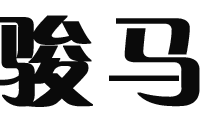 骏马